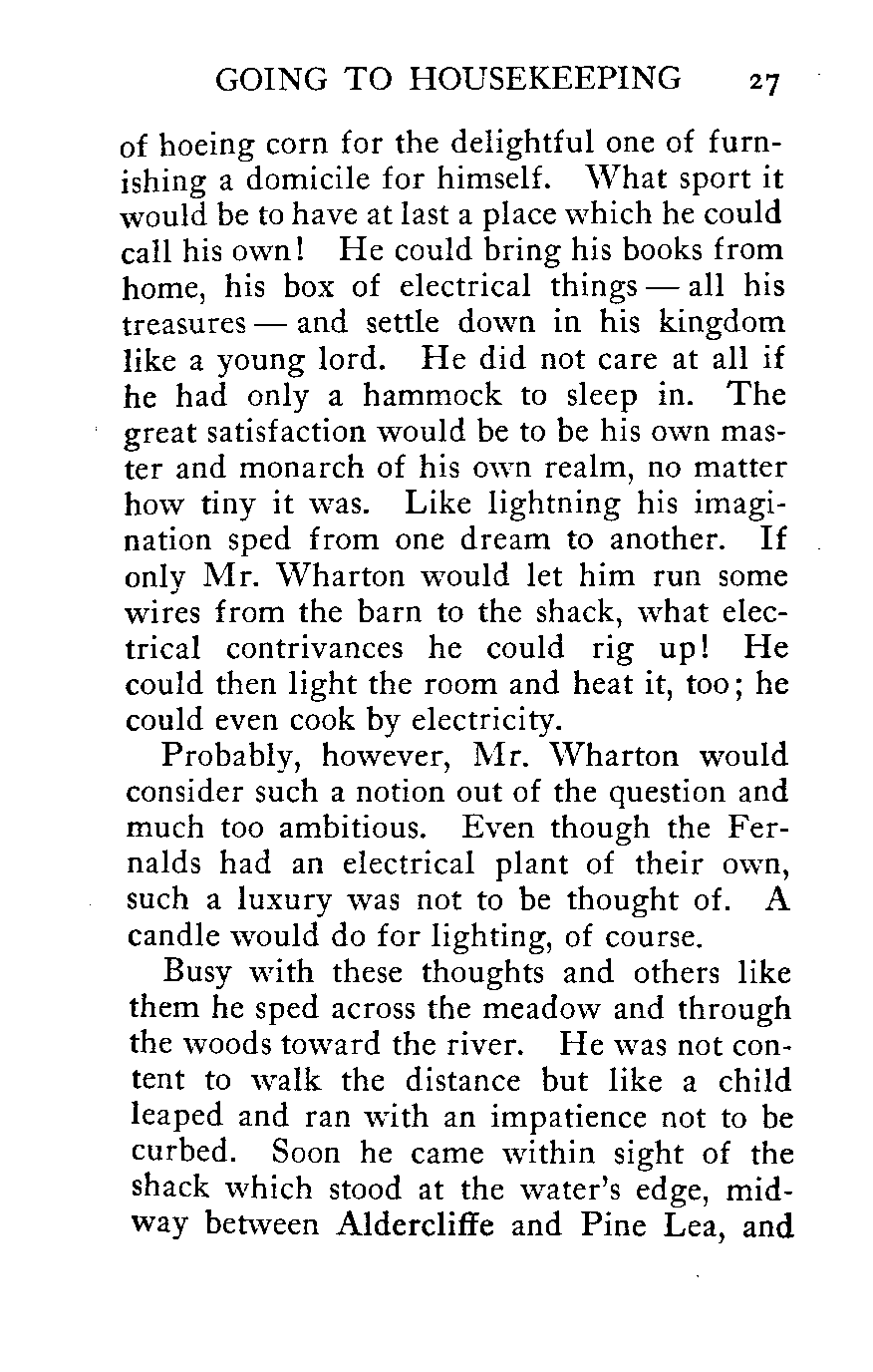 GOING TO HOUSEKEEPING 27

of hoeing corn for the delightful one of furnishing a domicile for himself. What sport it would be to have at last a place which he could call his own! He could bring his books from home, his box of electrical things — all his treasures — and settle down in his kingdom like a young lord. He did not care at all if he had only a hammock to sleep in. The great satisfaction would be to be his own master and monarch of his own realm, no matter how tiny it was. Like lightning his imagination sped from one dream to another. If only Mr. Wharton would let him run some wires from the barn to the shack, what electrical contrivances he could rig up! He could then light the room and heat it, too; he could even cook by electricity.

Probably, however, Mr. Wharton would consider such a notion out of the question and much too ambitious. Even though the Fernalds had an electrical plant of their own, such a luxury was not to be thought of. A candle would do for lighting, of course.

Busy with these thoughts and others like them he sped across the meadow and through the woods toward the river. He was not content to walk the distance but like a child leaped and ran with an impatience not to be curbed. Soon he came within sight of the shack which stood at the water's edge, midway between Aldercliffe and Pine Lea, and